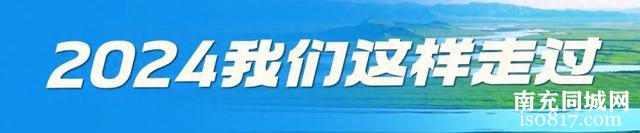 2024我们这样走过

南充同城网
iso817.com